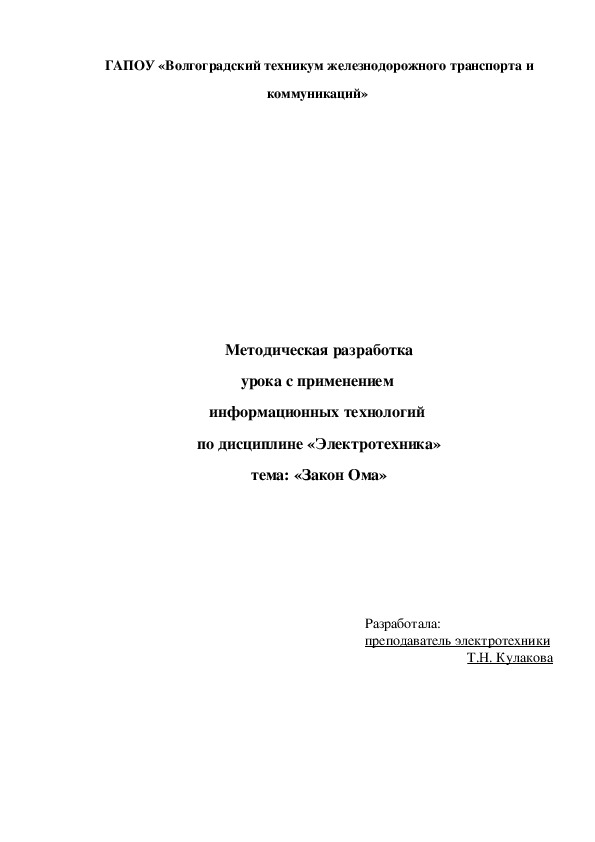 ГАПОУ «Волгоградский техникум железнодорожного транспорта и коммуникаций»

Методическая разработка
урока с применением
информационных технологий
по дисциплине «Электротехника»
тема: «Закон Ома»

Разработала:
преподаватель электротехники
Т.Н. Кулакова